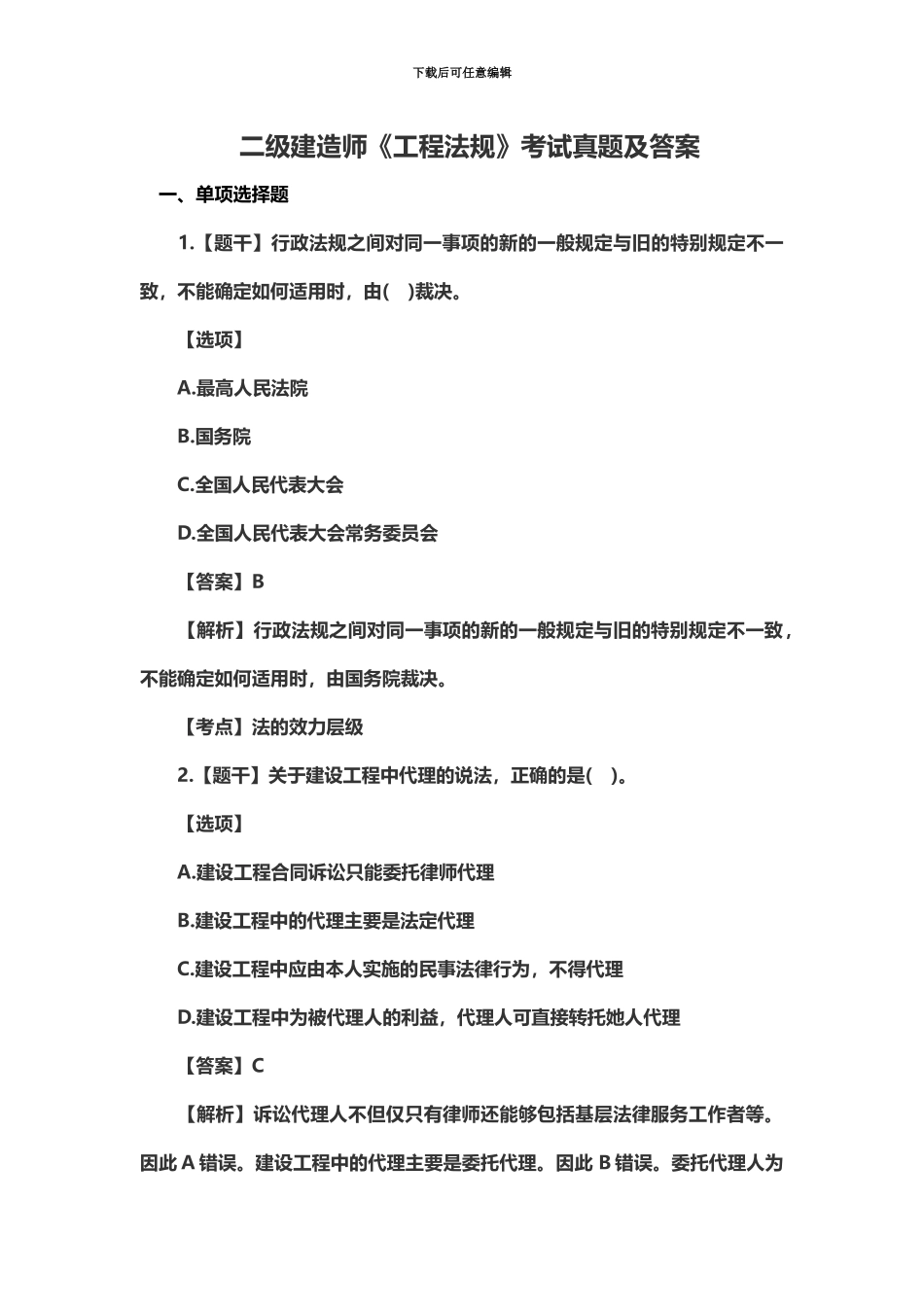 下载后可任意编辑

二级建造师《工程法规》考试真题及答案

一、单项选择题

1.【题干】行政法规之间对同一事项的新的一般规定与旧的特别规定不一致，不能确定如何适用时，由( )裁决。

【选项】

A.最高人民法院

B.国务院

C.全国人民代表大会

D.全国人民代表大会常务委员会

【答案】B

【解析】行政法规之间对同一事项的新的一般规定与旧的特别规定不一致，不能确定如何适用时，由国务院裁决。

【考点】法的效力层级

2.【题干】关于建设工程中代理的说法，正确的是( )。

【选项】

A.建设工程合同诉讼只能委托律师代理

B.建设工程中的代理主要是法定代理

C.建设工程中应由本人实施的民事法律行为，不得代理

D.建设工程中为被代理人的利益，代理人可直接转托她人代理

【答案】C

【解析】诉讼代理人不但仅只有律师还能够包括基层法律服务工作者等。因此 A 错误。建设工程中的代理主要是委托代理。因此 B 错误。委托代理人为